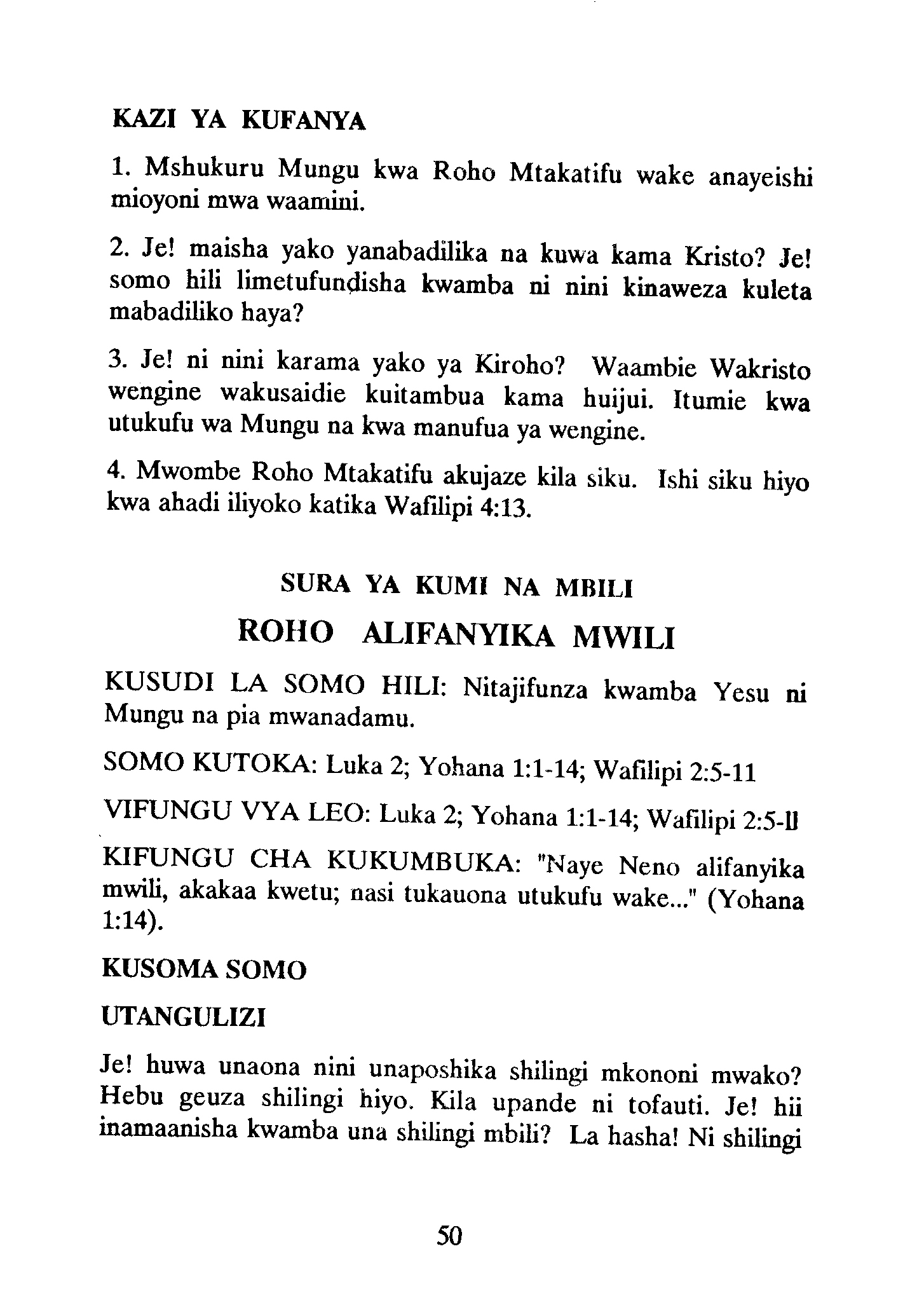 KAZI YA KUFANYA

1. Mshukuru Mungu kwa Roho Mtakatifu wake anayeishi mioyoni mwa waamini.

2. Je! maisha yako yanabadilika na kuwa kama Kristo? Je! somo hili limetufundisha kwamba ni nini kinaweza kuleta mabadiliko haya?

3. Je! ni nini karama yako ya Kiroho? Waambie Wakristo wengine wakusaidie kuitambua kama huijui. Itumie kwa utukufu wa Mungu na kwa manufua ya wengine.

4. Mwombe Roho Mtakatifu akujaze kila siku. Ishi siku hiyo kwa ahadi iliyoko katika Wafilipi 4:13.

SURA YA KUMI NA MBILI

ROHO ALIFANYIKA MWILI

KUSUDI LA SOMO HILI: Nitajifunza kwamba Yesu ni Mungu na pia mwanadamu.

SOMO KUTOKA: Luka 2; Yohana 1:1-14; Wafilipi 2:5-11

VIFUNGU VYA LEO: Luka 2; Yohana 1:1-14; Wafilipi 2:5-ll

KIFUNGU CHA KUKUMBUKA: "Naye Neno alifanyika mwili, akakaa kwetu; nasi tukauona utukufu wake..." (Yohana 1:14).

KUSOMA SOMO

UTANGULIZI

Je! huwa unaona nini unaposhika shilingi mkononi mwako? Hebu geuza shilingi hiyo. Kila upande ni tofauti. Je! hii inamaanisha kwamba una shilingi mbili? La hasha! Ni shilingi

50